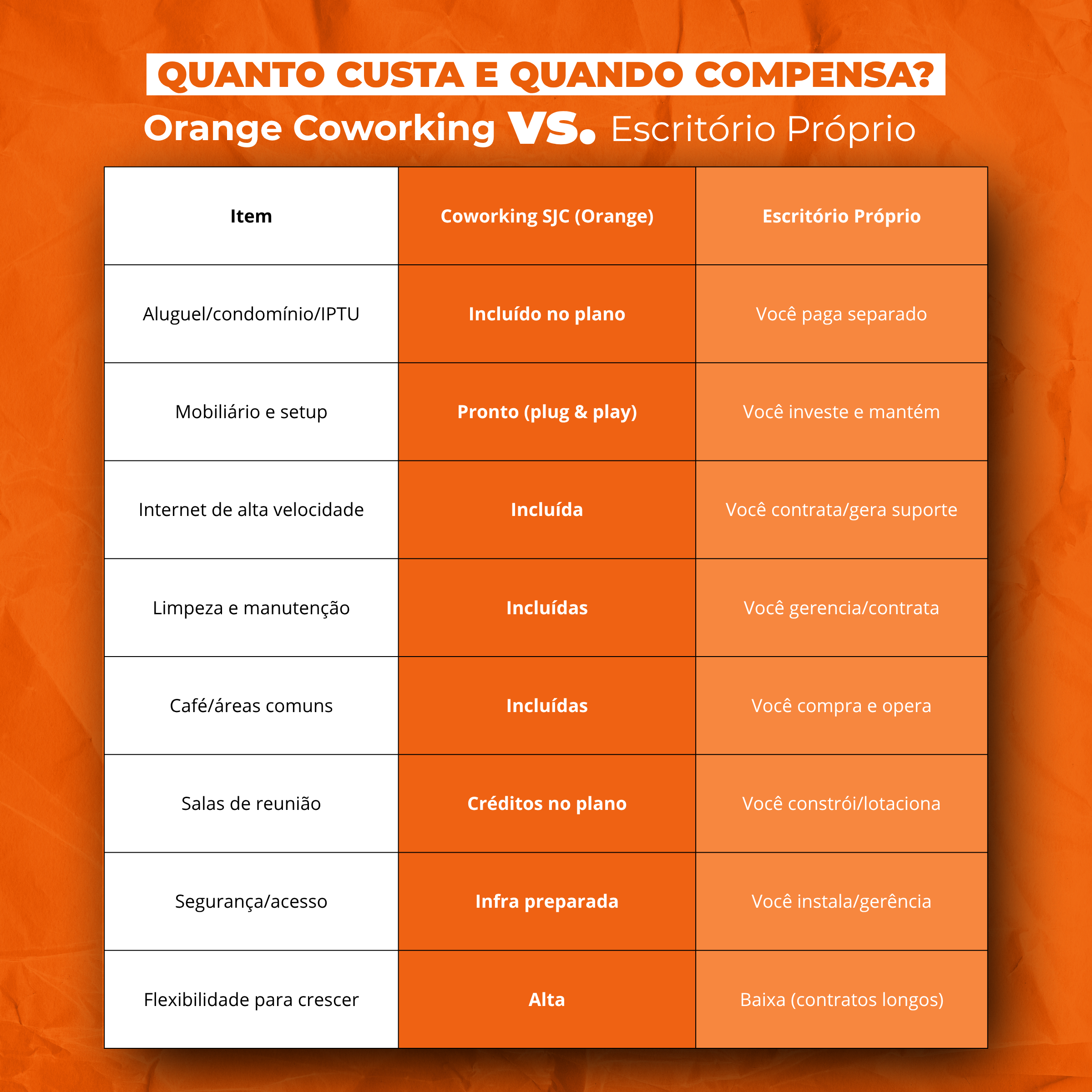 QUANTO CUSTA E QUANDO COMPENSA?

Orange Coworking VS. Escritório Próprio

| Item | Coworking SJC (Orange) | Escritório Próprio |
|---|---|---|
| Aluguel/condomínio/IPTU | Incluído no plano | Você paga separado |
| Mobiliário e setup | Pronto (plug & play) | Você investe e mantém |
| Internet de alta velocidade | Incluída | Você contrata/gera suporte |
| Limpeza e manutenção | Incluídas | Você gerencia/contrata |
| Café/áreas comuns | Incluídas | Você compra e opera |
| Salas de reunião | Créditos no plano | Você constrói/lotaciona |
| Segurança/acesso | Infra preparada | Você instala/gerência |
| Flexibilidade para crescer | Alta | Baixa (contratos longos) |